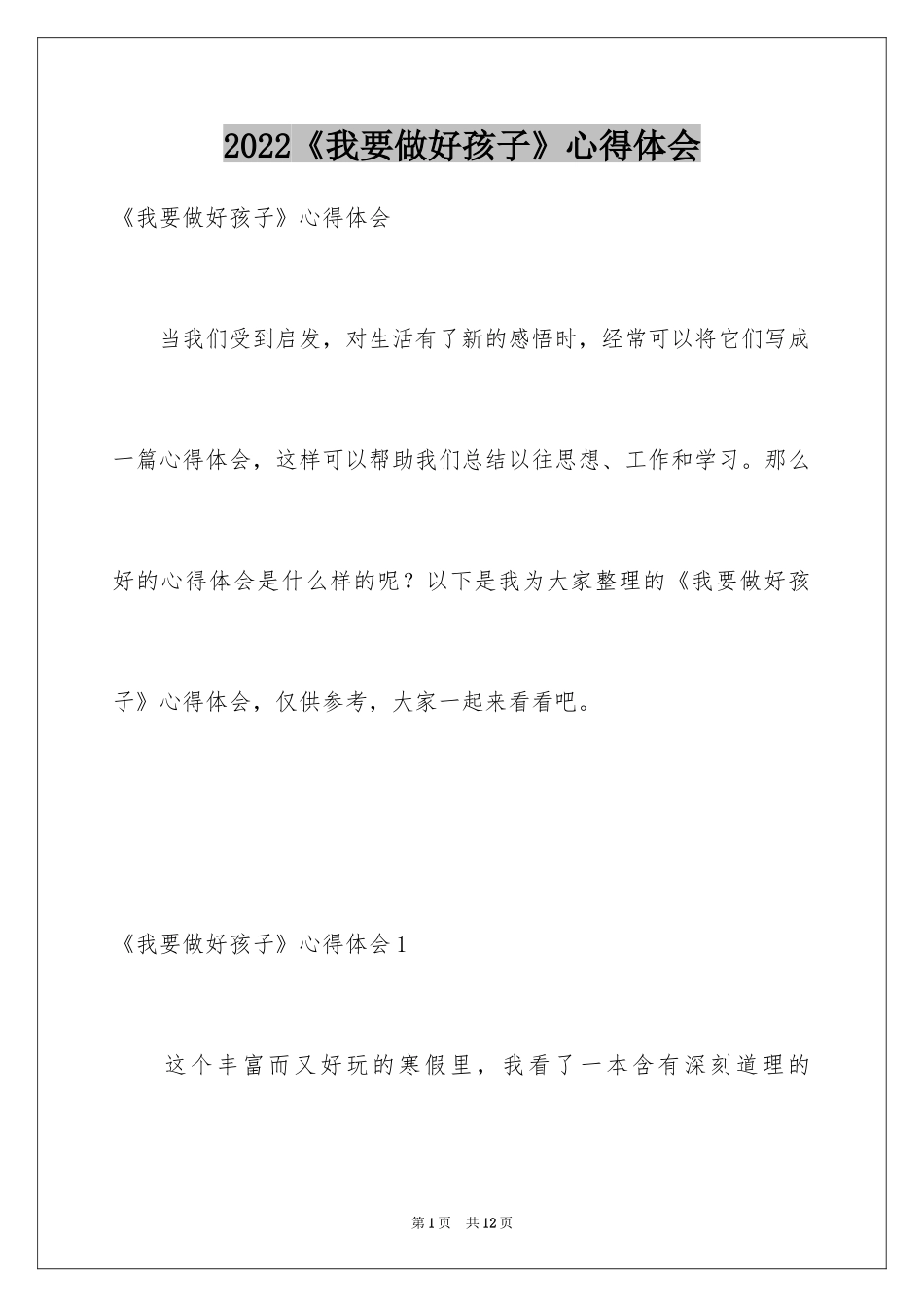 2022《我要做好孩子》心得体会

《我要做好孩子》心得体会

当我们受到启发，对生活有了新的感悟时，经常可以将它们写成一篇心得体会，这样可以帮助我们总结以往思想、工作和学习。那么好的心得体会是什么样的呢？以下是我为大家整理的《我要做好孩子》心得体会，仅供参考，大家一起来看看吧。

《我要做好孩子》心得体会1

这个丰富而又好玩的寒假里，我看了一本含有深刻道理的

第1页　共12页